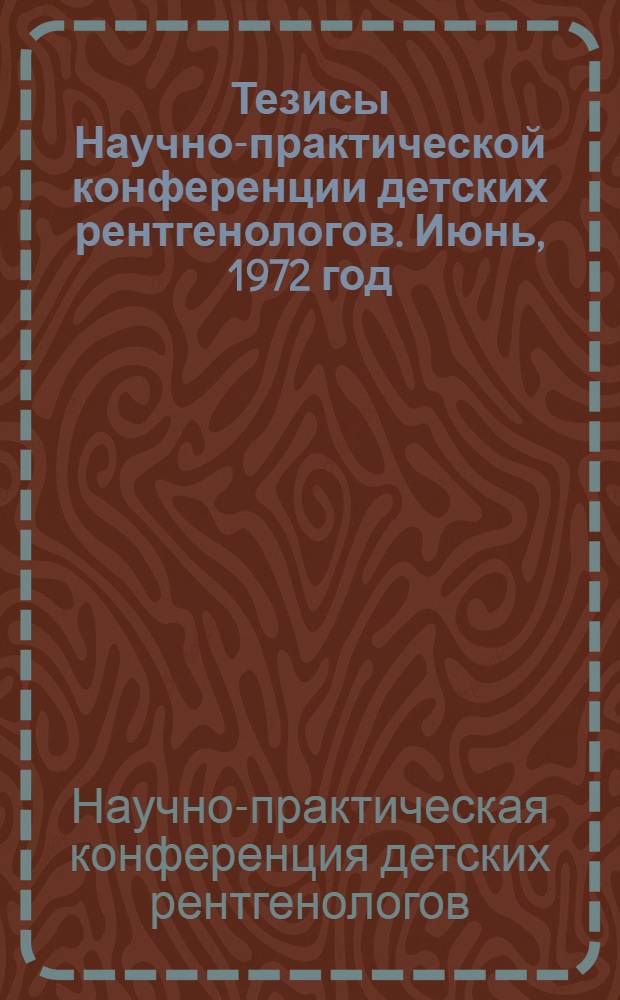 Тезисы Научно-практической конференции детских рентгенологов. Июнь, 1972 год

Научно-практическая конференция детских рентгенологов